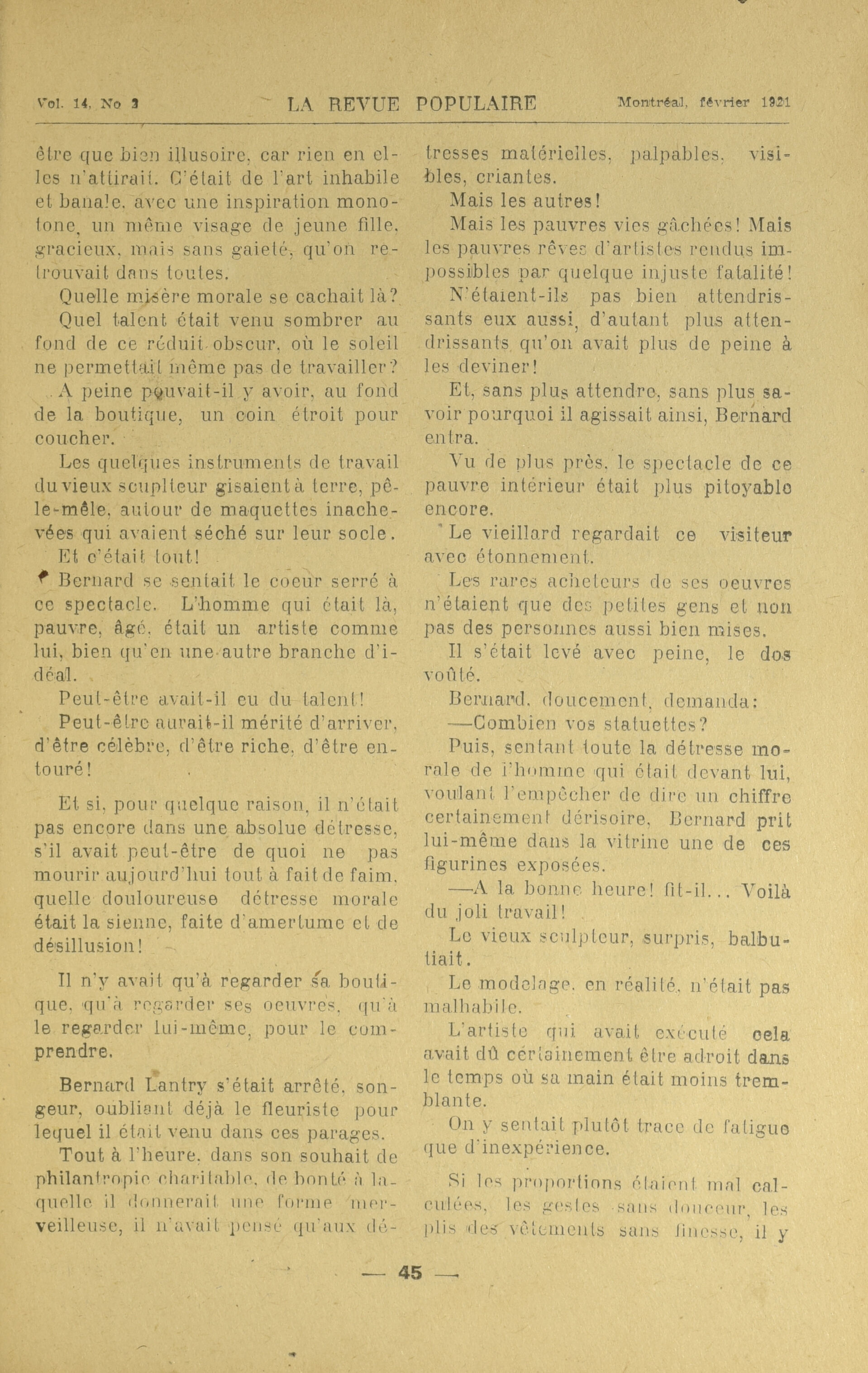 Vol. 14, No 3 LA REVUE POPULAIRE Montréal, février 1921

être que bien illusoire, car rien en elles n'attirait. C'était de l'art inhabile et banale, avec une inspiration monotone, un même visage de jeune fille, gracieux, mais sans gaieté, qu'on retrouvait dans toutes.

Quelle misère morale se cachait là?

Quel talent était venu sombrer au fond de ce réduit obscur, où le soleil ne permettait même pas de travailler?

A peine pouvait-il y avoir, au fond de la boutique, un coin étroit pour coucher.

Les quelques instruments de travail du vieux sculpteur gisaient à terre, pêle-mêle, autour de maquettes inachevées qui avaient séché sur leur socle.

Et c'était tout!

Bernard se sentait le coeur serré à ce spectacle. L'homme qui était là, pauvre, âgé, était un artiste comme lui, bien qu'en une autre branche d'idéal.

Peut-être avait-il eu du talent!

Peut-être aurait-il mérité d'arriver, d'être célèbre, d'être riche, d'être entouré!

Et si, pour quelque raison, il n'était pas encore dans une absolue détresse, s'il avait peut-être de quoi ne pas mourir aujourd'hui tout à fait de faim, quelle douloureuse détresse morale était la sienne, faite d'amertume et de désillusion!

Il n'y avait qu'à regarder sa boutique, qu'à regarder ses oeuvres, qu'à le regarder lui-même, pour le comprendre.

Bernard Lantry s'était arrêté, songeur, oubliant déjà le fleuriste pour lequel il était venu dans ces parages.

Tout à l'heure, dans son souhait de philantropie charitable, de bonté à laquelle il donnerait une forme merveilleuse, il n'avait pensé qu'aux détresses matérielles, palpables, visibles, criantes.

Mais les autres!

Mais les pauvres vies gâchées! Mais les pauvres rêves d'artistes rendus impossibles par quelque injuste fatalité!

N'étaient-ils pas bien attendrissants eux aussi, d'autant plus attendrissants qu'on avait plus de peine à les deviner!

Et, sans plus attendre, sans plus savoir pourquoi il agissait ainsi, Bernard entra.

Vu de plus près, le spectacle de ce pauvre intérieur était plus pitoyable encore.

Le vieillard regardait ce visiteur avec étonnement.

Les rares acheteurs de ses oeuvres n'étaient que des petites gens et non pas des personnes aussi bien mises.

Il s'était levé avec peine, le dos voûté.

Bernard, doucement, demanda:

—Combien vos statuettes?

Puis, sentant toute la détresse morale de l'homme qui était devant lui, voulant l'empêcher de dire un chiffre certainement dérisoire, Bernard prit lui-même dans la vitrine une de ces figurines exposées.

—A la bonne heure! fit-il... Voilà du joli travail!

Le vieux sculpteur, surpris, balbutiait.

Le modelage, en réalité, n'était pas malhabile.

L'artiste qui avait exécuté cela avait dû certainement être adroit dans le temps où sa main était moins tremblante.

On y sentait plutôt trace de fatigue que d'inexpérience.

Si les proportions étaient mal calculées, les gestes sans douceur, les plis des vêtements sans finesse, il y

— 45 —